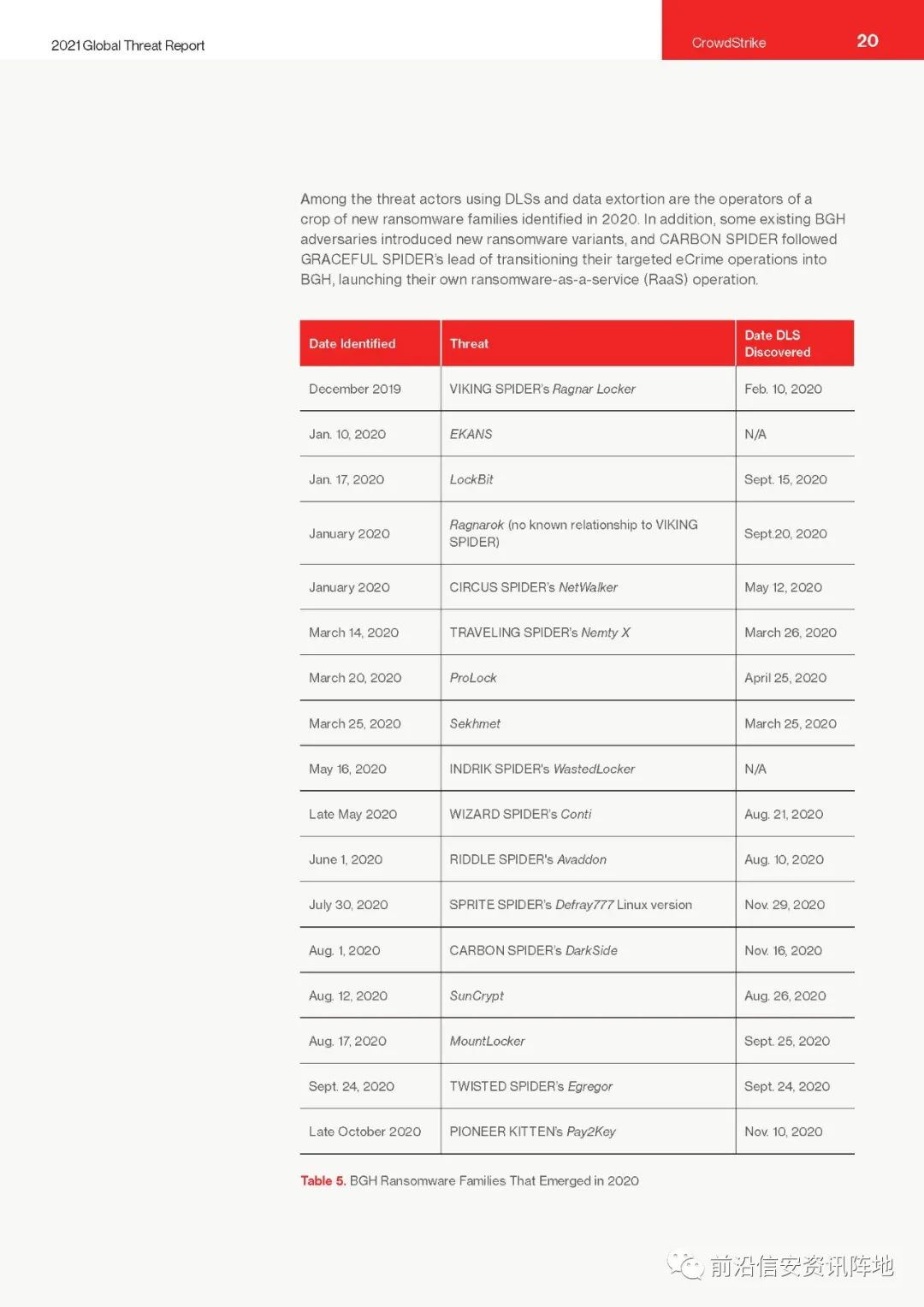 2021 Global Threat Report

CrowdStrike 20

Among the threat actors using DLSs and data extortion are the operators of a crop of new ransomware families identified in 2020. In addition, some existing BGH adversaries introduced new ransomware variants, and CARBON SPIDER followed GRACEFUL SPIDER's lead of transitioning their targeted eCrime operations into BGH, launching their own ransomware-as-a-service (RaaS) operation.

| Date Identified | Threat | Date DLS Discovered |
|---|---|---|
| December 2019 | VIKING SPIDER's Ragnar Locker | Feb. 10, 2020 |
| Jan. 10, 2020 | EKANS | N/A |
| Jan. 17, 2020 | LockBit | Sept. 15, 2020 |
| January 2020 | Ragnarok (no known relationship to VIKING SPIDER) | Sept.20, 2020 |
| January 2020 | CIRCUS SPIDER's NetWalker | May 12, 2020 |
| March 14, 2020 | TRAVELING SPIDER's Nemty X | March 26, 2020 |
| March 20, 2020 | ProLock | April 25, 2020 |
| March 25, 2020 | Sekhmet | March 25, 2020 |
| May 16, 2020 | INDRIK SPIDER's WastedLocker | N/A |
| Late May 2020 | WIZARD SPIDER's Conti | Aug. 21, 2020 |
| June 1, 2020 | RIDDLE SPIDER's Avaddon | Aug. 10, 2020 |
| July 30, 2020 | SPRITE SPIDER's Defray777 Linux version | Nov. 29, 2020 |
| Aug. 1, 2020 | CARBON SPIDER's DarkSide | Nov. 16, 2020 |
| Aug. 12, 2020 | SunCrypt | Aug. 26, 2020 |
| Aug. 17, 2020 | MountLocker | Sept. 25, 2020 |
| Sept. 24, 2020 | TWISTED SPIDER's Egregor | Sept. 24, 2020 |
| Late October 2020 | PIONEER KITTEN's Pay2Key | Nov. 10, 2020 |

Table 5. BGH Ransomware Families That Emerged in 2020

前沿信安资讯阵地